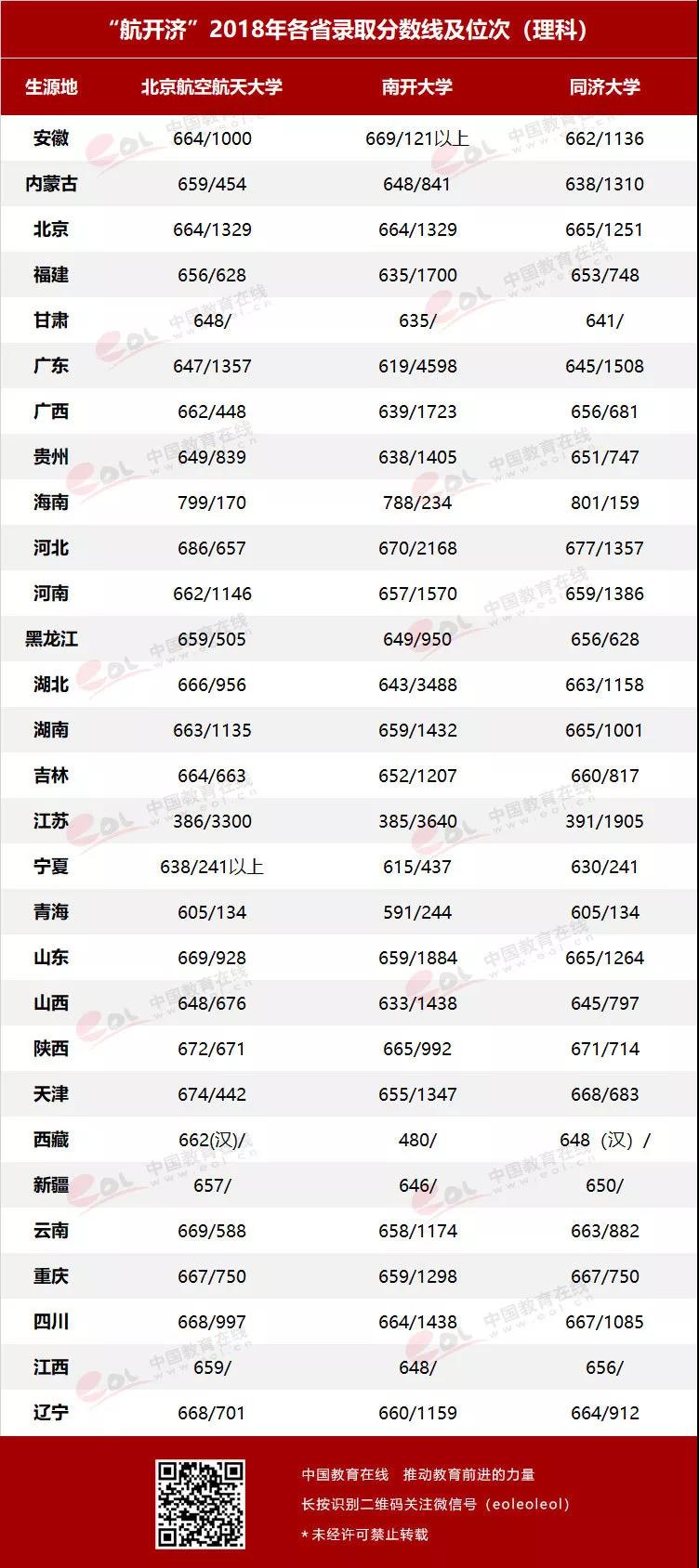 “航开济”2018年各省录取分数线及位次（理科）

| 生源地 | 北京航空航天大学 | 南开大学 | 同济大学 |
|---|---|---|---|
| 安徽 | 664/1000 | 669/121以上 | 662/1136 |
| 内蒙古 | 659/454 | 648/841 | 638/1310 |
| 北京 | 664/1329 | 664/1329 | 665/1251 |
| 福建 | 656/628 | 635/1700 | 653/748 |
| 甘肃 | 648/ | 635/ | 641/ |
| 广东 | 647/1357 | 619/4598 | 645/1508 |
| 广西 | 662/448 | 639/1723 | 656/681 |
| 贵州 | 649/839 | 638/1405 | 651/747 |
| 海南 | 799/170 | 788/234 | 801/159 |
| 河北 | 686/657 | 670/2168 | 677/1357 |
| 河南 | 662/1146 | 657/1570 | 659/1386 |
| 黑龙江 | 659/505 | 649/950 | 656/628 |
| 湖北 | 666/956 | 643/3488 | 663/1158 |
| 湖南 | 663/1135 | 659/1432 | 665/1001 |
| 吉林 | 664/663 | 652/1207 | 660/817 |
| 江苏 | 386/3300 | 385/3640 | 391/1905 |
| 宁夏 | 638/241以上 | 615/437 | 630/241 |
| 青海 | 605/134 | 591/244 | 605/134 |
| 山东 | 669/928 | 659/1884 | 665/1264 |
| 山西 | 648/676 | 633/1438 | 645/797 |
| 陕西 | 672/671 | 665/992 | 671/714 |
| 天津 | 674/442 | 655/1347 | 668/683 |
| 西藏 | 662(汉)/ | 480/ | 648（汉）/ |
| 新疆 | 657/ | 646/ | 650/ |
| 云南 | 669/588 | 658/1174 | 663/882 |
| 重庆 | 667/750 | 659/1298 | 667/750 |
| 四川 | 668/997 | 664/1438 | 667/1085 |
| 江西 | 659/ | 648/ | 656/ |
| 辽宁 | 668/701 | 660/1159 | 664/912 |

中国教育在线 推动教育前进的力量
长按识别二维码关注微信号（eoleoleol）
* 未经许可禁止转载

中国教育在线 www.eol.cn